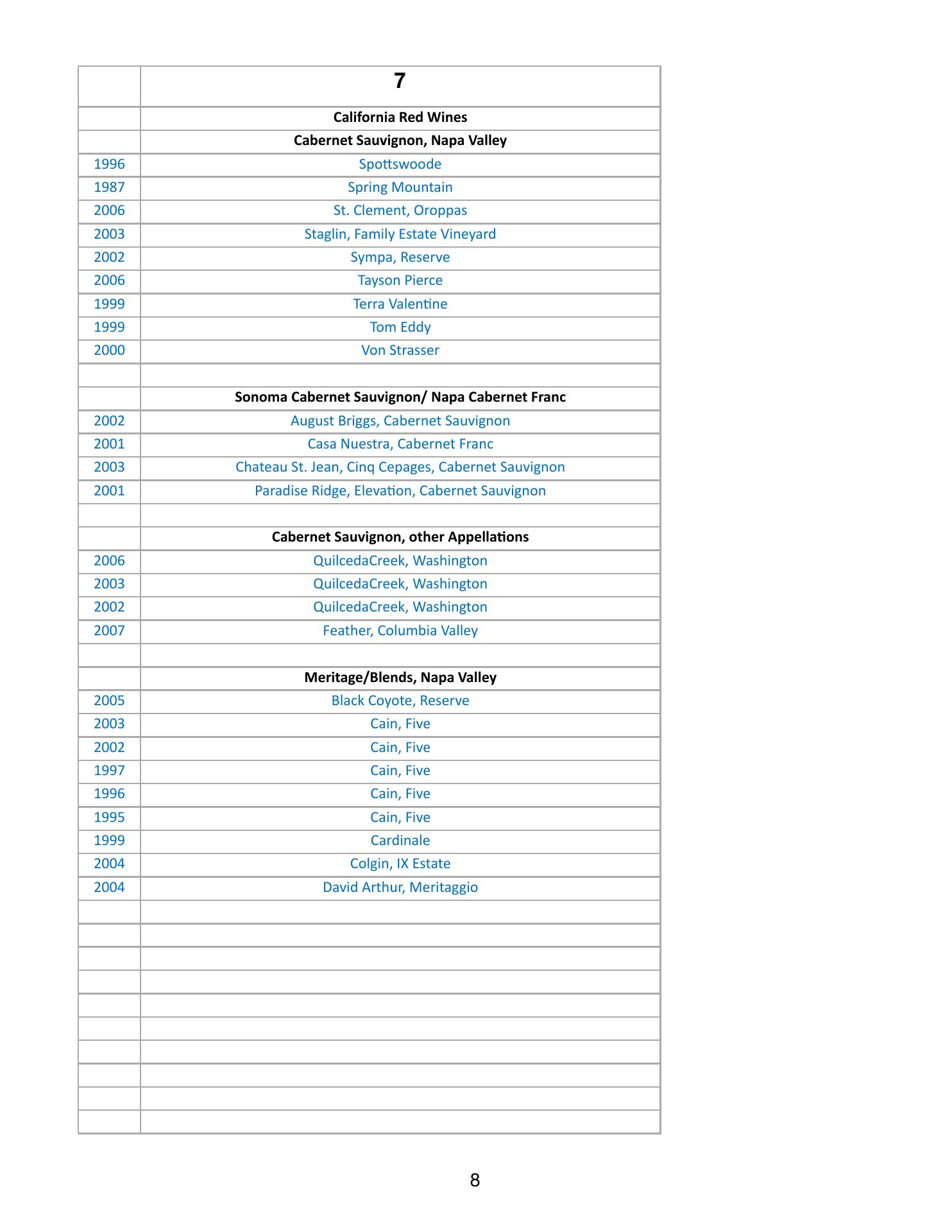 |  | 7 |
|---|---|
|  | California Red Wines |
|  | Cabernet Sauvignon, Napa Valley |
| 1996 | Spottswoode |
| 1987 | Spring Mountain |
| 2006 | St. Clement, Oroppas |
| 2003 | Staglin, Family Estate Vineyard |
| 2002 | Sympa, Reserve |
| 2006 | Tayson Pierce |
| 1999 | Terra Valentine |
| 1999 | Tom Eddy |
| 2000 | Von Strasser |
|  |  |
|  | Sonoma Cabernet Sauvignon/ Napa Cabernet Franc |
| 2002 | August Briggs, Cabernet Sauvignon |
| 2001 | Casa Nuestra, Cabernet Franc |
| 2003 | Chateau St. Jean, Cinq Cepages, Cabernet Sauvignon |
| 2001 | Paradise Ridge, Elevation, Cabernet Sauvignon |
|  |  |
|  | Cabernet Sauvignon, other Appellations |
| 2006 | QuilcedaCreek, Washington |
| 2003 | QuilcedaCreek, Washington |
| 2002 | QuilcedaCreek, Washington |
| 2007 | Feather, Columbia Valley |
|  |  |
|  | Meritage/Blends, Napa Valley |
| 2005 | Black Coyote, Reserve |
| 2003 | Cain, Five |
| 2002 | Cain, Five |
| 1997 | Cain, Five |
| 1996 | Cain, Five |
| 1995 | Cain, Five |
| 1999 | Cardinale |
| 2004 | Colgin, IX Estate |
| 2004 | David Arthur, Meritaggio |

8